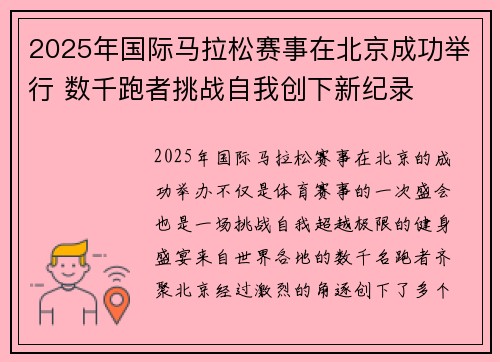 2025年国际马拉松赛事在北京成功举行 数千跑者挑战自我创下新纪录

2025年国际马拉松赛事在北京的成功举办不仅是体育赛事的一次盛会也是一场挑战自我超越极限的健身盛宴来自世界各地的数千名跑者齐聚北京经过激烈的角逐创下了多个